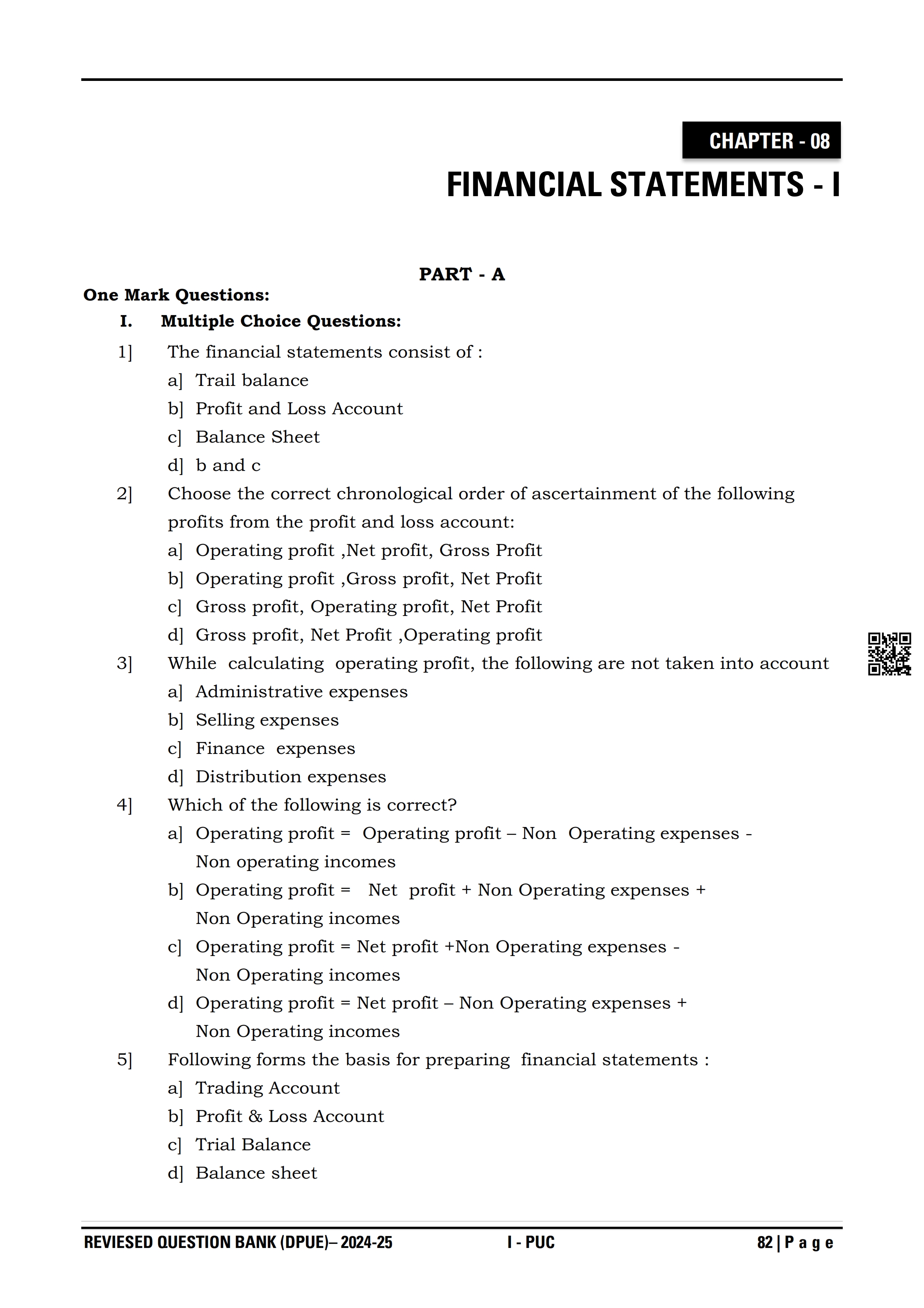 CHAPTER - 08

FINANCIAL STATEMENTS - I

PART - A

One Mark Questions:

I. Multiple Choice Questions:

1] The financial statements consist of :
a] Trail balance
b] Profit and Loss Account
c] Balance Sheet
d] b and c

2] Choose the correct chronological order of ascertainment of the following profits from the profit and loss account:
a] Operating profit ,Net profit, Gross Profit
b] Operating profit ,Gross profit, Net Profit
c] Gross profit, Operating profit, Net Profit
d] Gross profit, Net Profit ,Operating profit

3] While calculating operating profit, the following are not taken into account
a] Administrative expenses
b] Selling expenses
c] Finance expenses
d] Distribution expenses

4] Which of the following is correct?
a] Operating profit = Operating profit – Non Operating expenses - Non operating incomes
b] Operating profit = Net profit + Non Operating expenses + Non Operating incomes
c] Operating profit = Net profit +Non Operating expenses - Non Operating incomes
d] Operating profit = Net profit – Non Operating expenses + Non Operating incomes

5] Following forms the basis for preparing financial statements :
a] Trading Account
b] Profit & Loss Account
c] Trial Balance
d] Balance sheet

REVIESED QUESTION BANK (DPUE)– 2024-25 I - PUC 82 | P a g e